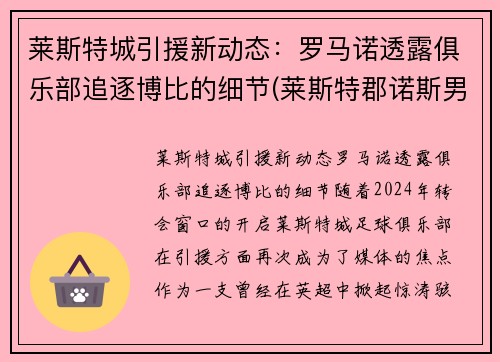 莱斯特城引援新动态：罗马诺透露俱乐部追逐博比的细节(莱斯特郡诺斯男

莱斯特城引援新动态罗马诺透露俱乐部追逐博比的细节随着2024年转会窗口的开启莱斯特城足球俱乐部在引援方面再次成为了媒体的焦点作为一支曾经在英超中掀起惊涛骇